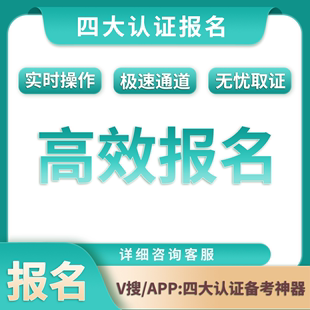 四大认证报名

实时操作 极速通道 无忧取证

高效报名

详细咨询客服

报名

V搜/APP:四大认证备考神器